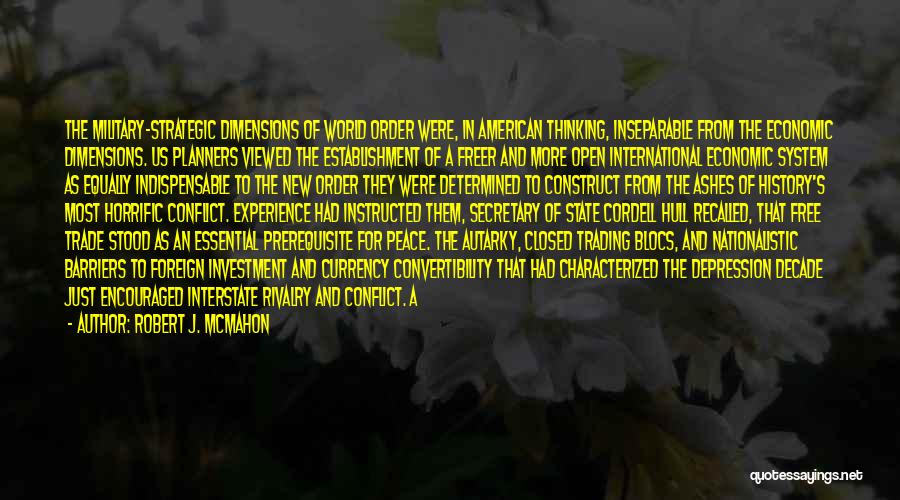 THE MILITARY-STRATEGIC DIMENSIONS OF WORLD ORDER WERE, IN AMERICAN THINKING, INSEPARABLE FROM THE ECONOMIC DIMENSIONS. US PLANNERS VIEWED THE ESTABLISHMENT OF A FREER AND MORE OPEN INTERNATIONAL ECONOMIC SYSTEM AS EQUALLY INDISPENSABLE TO THE NEW ORDER THEY WERE DETERMINED TO CONSTRUCT FROM THE ASHES OF HISTORY'S MOST HORRIFIC CONFLICT. EXPERIENCE HAD INSTRUCTED THEM, SECRETARY OF STATE CORDELL HULL RECALLED, THAT FREE TRADE STOOD AS AN ESSENTIAL PREREQUISITE FOR PEACE. THE AUTARKY, CLOSED TRADING BLOCS, AND NATIONALISTIC BARRIERS TO FOREIGN INVESTMENT AND CURRENCY CONVERTIBILITY THAT HAD CHARACTERIZED THE DEPRESSION DECADE JUST ENCOURAGED INTERSTATE RIVALRY AND CONFLICT. A

- AUTHOR: ROBERT J. MCMAHON

quotessayings.net